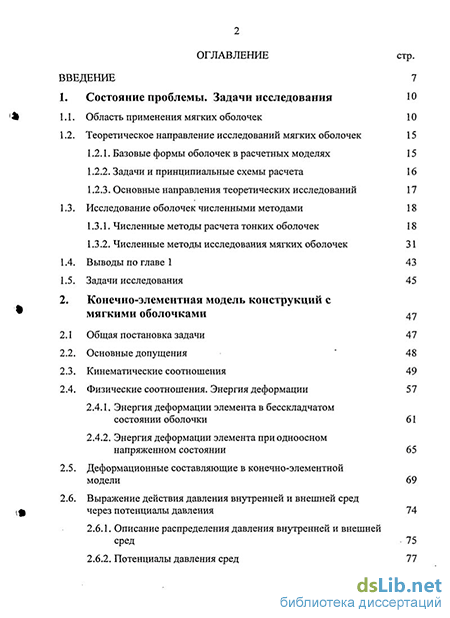 2

ОГЛАВЛЕНИЕ стр.

ВВЕДЕНИЕ 7

1. Состояние проблемы. Задачи исследования 10

1.1. Область применения мягких оболочек 10

1.2. Теоретическое направление исследований мягких оболочек 15

1.2.1. Базовые формы оболочек в расчетных моделях 15

1.2.2. Задачи и принципиальные схемы расчета 16

1.2.3. Основные направления теоретических исследований 17

1.3. Исследование оболочек численными методами 18

1.3.1. Численные методы расчета тонких оболочек 18

1.3.2. Численные методы исследования мягких оболочек 31

1.4. Выводы по главе 1 43

1.5. Задачи исследования 45

2. Конечно-элементная модель конструкций с мягкими оболочками 47

2.1 Общая постановка задачи 47

2.2. Основные допущения 48

2.3. Кинематические соотношения 49

2.4. Физические соотношения. Энергия деформации 57

2.4.1. Энергия деформации элемента в бесскладчатом состоянии оболочки 61

2.4.2. Энергия деформации элемента при одноосном напряженном состоянии 65

2.5. Деформационные составляющие в конечно-элементной модели 69

2.6. Выражение действия давления внутренней и внешней сред через потенциалы давления 74

2.6.1. Описание распределения давления внутренней и внешней сред 75

2.6.2. Потенциалы давления сред 77

dsLib.net
библиотека диссертаций